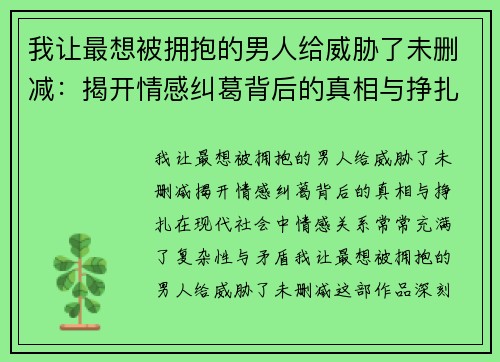 我让最想被拥抱的男人给威胁了未删减：揭开情感纠葛背后的真相与挣扎

我让最想被拥抱的男人给威胁了未删减揭开情感纠葛背后的真相与挣扎在现代社会中情感关系常常充满了复杂性与矛盾我让最想被拥抱的男人给威胁了未删减这部作品深刻